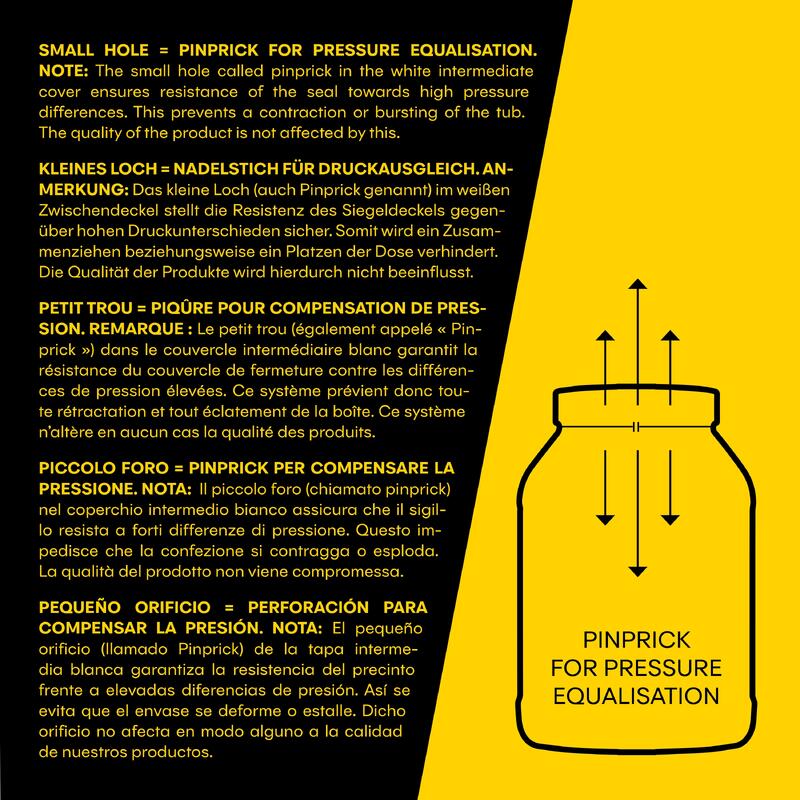 SMALL HOLE = PINPRICK FOR PRESSURE EQUALISATION. NOTE: The small hole called pinprick in the white intermediate cover ensures resistance of the seal towards high pressure differences. This prevents a contraction or bursting of the tub. The quality of the product is not affected by this.

KLEINES LOCH = NADELSTICH FÜR DRUCKAUSGLEICH. ANMERKUNG: Das kleine Loch (auch Pinprick genannt) im weißen Zwischendeckel stellt die Resistenz des Siegeldeckels gegenüber hohen Druckunterschieden sicher. Somit wird ein Zusammenziehen beziehungsweise ein Platzen der Dose verhindert. Die Qualität der Produkte wird hierdurch nicht beeinflusst.

PETIT TROU = PIQÛRE POUR COMPENSATION DE PRESSION. REMARQUE : Le petit trou (également appelé « Pinprick ») dans le couvercle intermédiaire blanc garantit la résistance du couvercle de fermeture contre les différences de pression élevées. Ce système prévient donc toute rétractation et tout éclatement de la boîte. Ce système n'altère en aucun cas la qualité des produits.

PICCOLO FORO = PINPRICK PER COMPENSARE LA PRESSIONE. NOTA: Il piccolo foro (chiamato pinprick) nel coperchio intermedio bianco assicura che il sigillo resista a forti differenze di pressione. Questo impedisce che la confezione si contragga o esploda. La qualità del prodotto non viene compromessa.

PEQUEÑO ORIFICIO = PERFORACIÓN PARA COMPENSAR LA PRESIÓN. NOTA: El pequeño orificio (llamado Pinprick) de la tapa intermedia blanca garantiza la resistencia del precinto frente a elevadas diferencias de presión. Así se evita que el envase se deforme o estalle. Dicho orificio no afecta en modo alguno a la calidad de nuestros productos.

PINPRICK
FOR PRESSURE
EQUALISATION